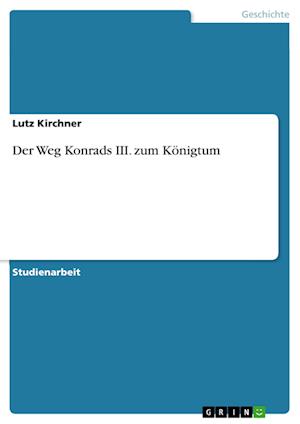 Geschichte

Lutz Kirchner

Der Weg Konrads III. zum Königtum

Studienarbeit

GRIN